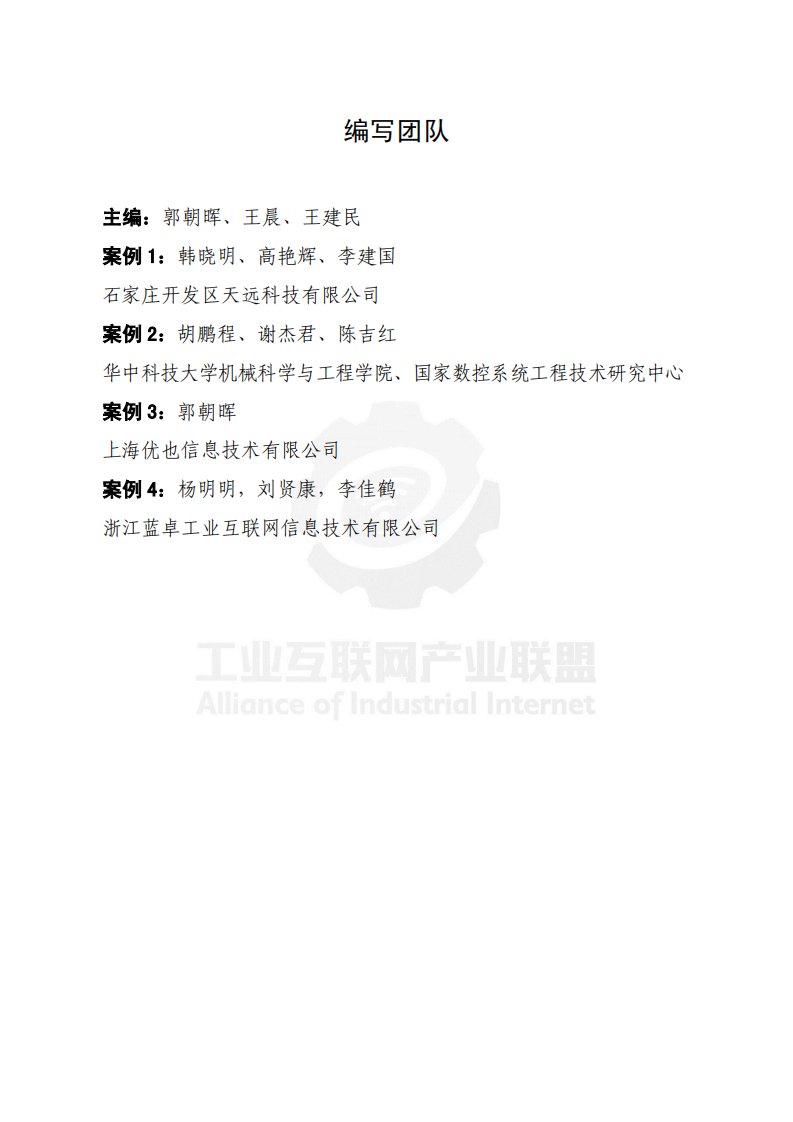 编写团队

主编：郭朝晖、王晨、王建民

案例1：韩晓明、高艳辉、李建国

石家庄开发区天远科技有限公司

案例2：胡鹏程、谢杰君、陈吉红

华中科技大学机械科学与工程学院、国家数控系统工程技术研究中心

案例3：郭朝晖

上海优也信息技术有限公司

案例4：杨明明，刘贤康，李佳鹤

浙江蓝卓工业互联网信息技术有限公司

工业互联网产业联盟
Alliance of Industrial Internet